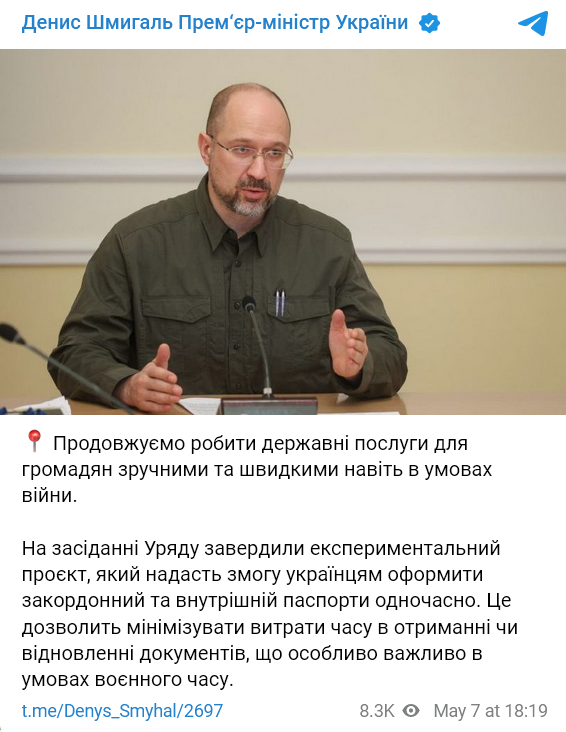 Денис Шмигаль Прем'єр-міністр України

📍 Продовжуємо робити державні послуги для громадян зручними та швидкими навіть в умовах війни.

На засіданні Уряду завердили експериментальний проєкт, який надасть змогу українцям оформити закордонний та внутрішній паспорти одночасно. Це дозволить мінімізувати витрати часу в отриманні чи відновленні документів, що особливо важливо в умовах воєнного часу.

t.me/Denys_Smyhal/2697 8.3K May 7 at 18:19